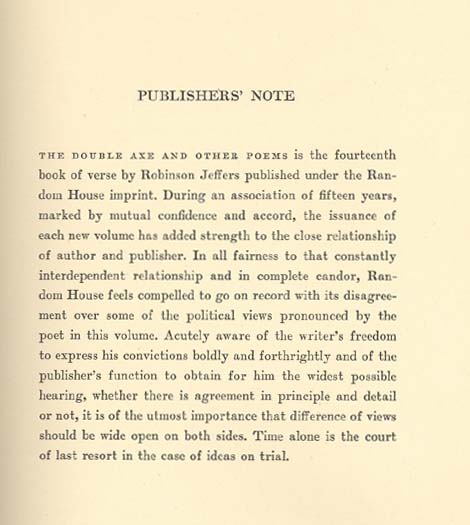 PUBLISHERS' NOTE

THE DOUBLE AXE AND OTHER POEMS is the fourteenth book of verse by Robinson Jeffers published under the Random House imprint. During an association of fifteen years, marked by mutual confidence and accord, the issuance of each new volume has added strength to the close relationship of author and publisher. In all fairness to that constantly interdependent relationship and in complete candor, Random House feels compelled to go on record with its disagreement over some of the political views pronounced by the poet in this volume. Acutely aware of the writer's freedom to express his convictions boldly and forthrightly and of the publisher's function to obtain for him the widest possible hearing, whether there is agreement in principle and detail or not, it is of the utmost importance that difference of views should be wide open on both sides. Time alone is the court of last resort in the case of ideas on trial.